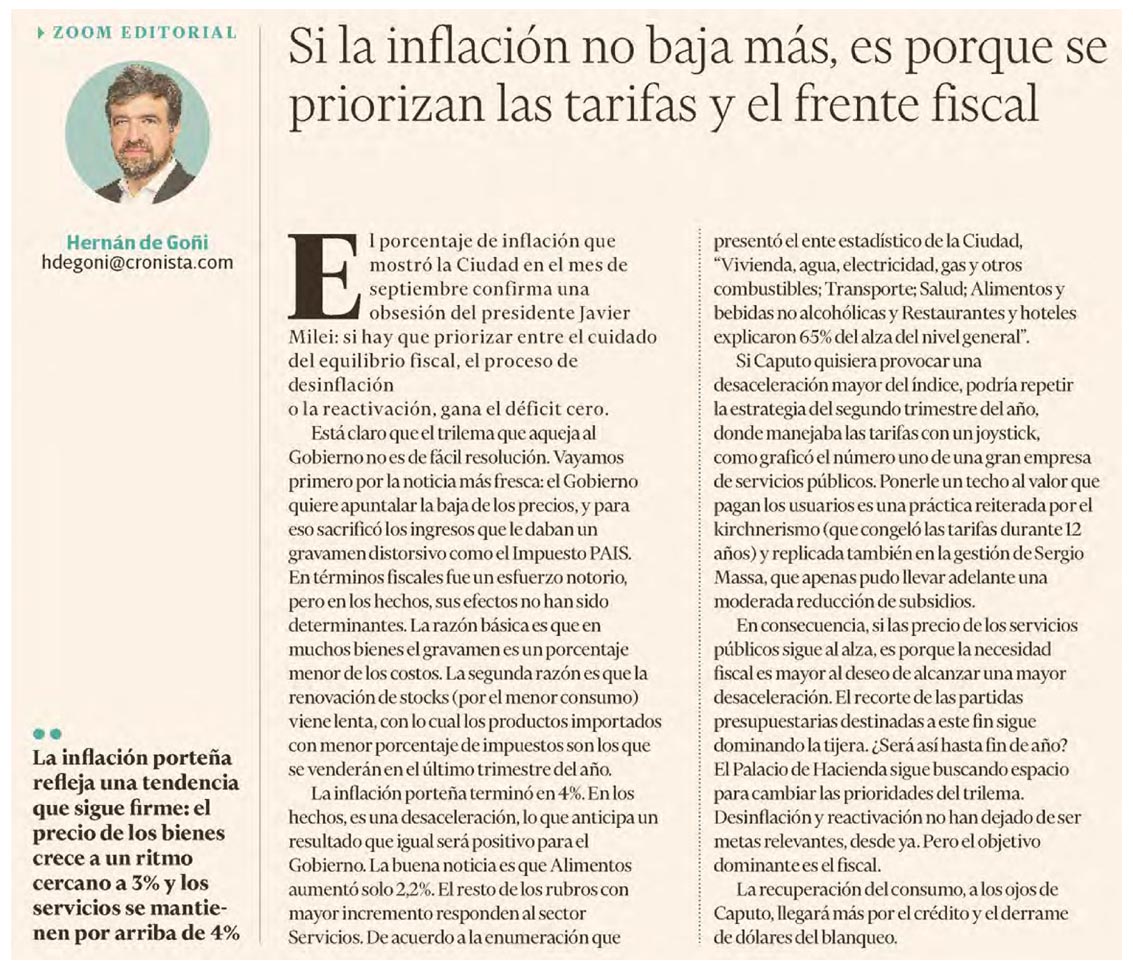 ZOOM EDITORIAL

Hernán de Goñi
hdegoni@cronista.com

La inflación porteña refleja una tendencia que sigue firme: el precio de los bienes crece a un ritmo cercano a 3% y los servicios se mantienen por arriba de 4%

Si la inflación no baja más, es porque se priorizan las tarifas y el frente fiscal

El porcentaje de inflación que mostró la Ciudad en el mes de septiembre confirma una obsesión del presidente Javier Milei: si hay que priorizar entre el cuidado del equilibrio fiscal, el proceso de desinflación
o la reactivación, gana el déficit cero.

Está claro que el trilema que aqueja al Gobierno no es de fácil resolución. Vayamos primero por la noticia más fresca: el Gobierno quiere apuntalar la baja de los precios, y para eso sacrificó los ingresos que le daban un gravamen distorsivo como el Impuesto PAIS. En términos fiscales fue un esfuerzo notorio, pero en los hechos, sus efectos no han sido determinantes. La razón básica es que en muchos bienes el gravamen es un porcentaje menor de los costos. La segunda razón es que la renovación de stocks (por el menor consumo) viene lenta, con lo cual los productos importados con menor porcentaje de impuestos son los que se venderán en el último trimestre del año.

La inflación porteña terminó en 4%. En los hechos, es una desaceleración, lo que anticipa un resultado que igual será positivo para el Gobierno. La buena noticia es que Alimentos aumentó solo 2,2%. El resto de los rubros con mayor incremento responden al sector Servicios. De acuerdo a la enumeración que presentó el ente estadístico de la Ciudad, "Vivienda, agua, electricidad, gas y otros combustibles; Transporte; Salud; Alimentos y bebidas no alcohólicas y Restaurantes y hoteles explicaron 65% del alza del nivel general".

Si Caputo quisiera provocar una desaceleración mayor del índice, podría repetir la estrategia del segundo trimestre del año, donde manejaba las tarifas con un joystick, como graficó el número uno de una gran empresa de servicios públicos. Ponerle un techo al valor que pagan los usuarios es una práctica reiterada por el kirchnerismo (que congeló las tarifas durante 12 años) y replicada también en la gestión de Sergio Massa, que apenas pudo llevar adelante una moderada reducción de subsidios.

En consecuencia, si las precio de los servicios públicos sigue al alza, es porque la necesidad fiscal es mayor al deseo de alcanzar una mayor desaceleración. El recorte de las partidas presupuestarias destinadas a este fin sigue dominando la tijera. ¿Será así hasta fin de año? El Palacio de Hacienda sigue buscando espacio para cambiar las prioridades del trilema. Desinflación y reactivación no han dejado de ser metas relevantes, desde ya. Pero el objetivo dominante es el fiscal.

La recuperación del consumo, a los ojos de Caputo, llegará más por el crédito y el derrame de dólares del blanqueo.